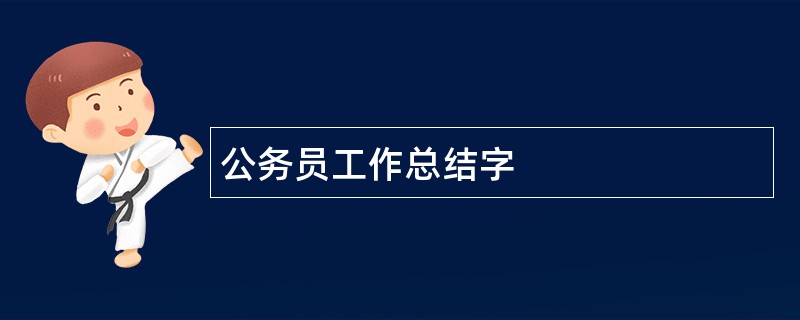 公务员工作总结字